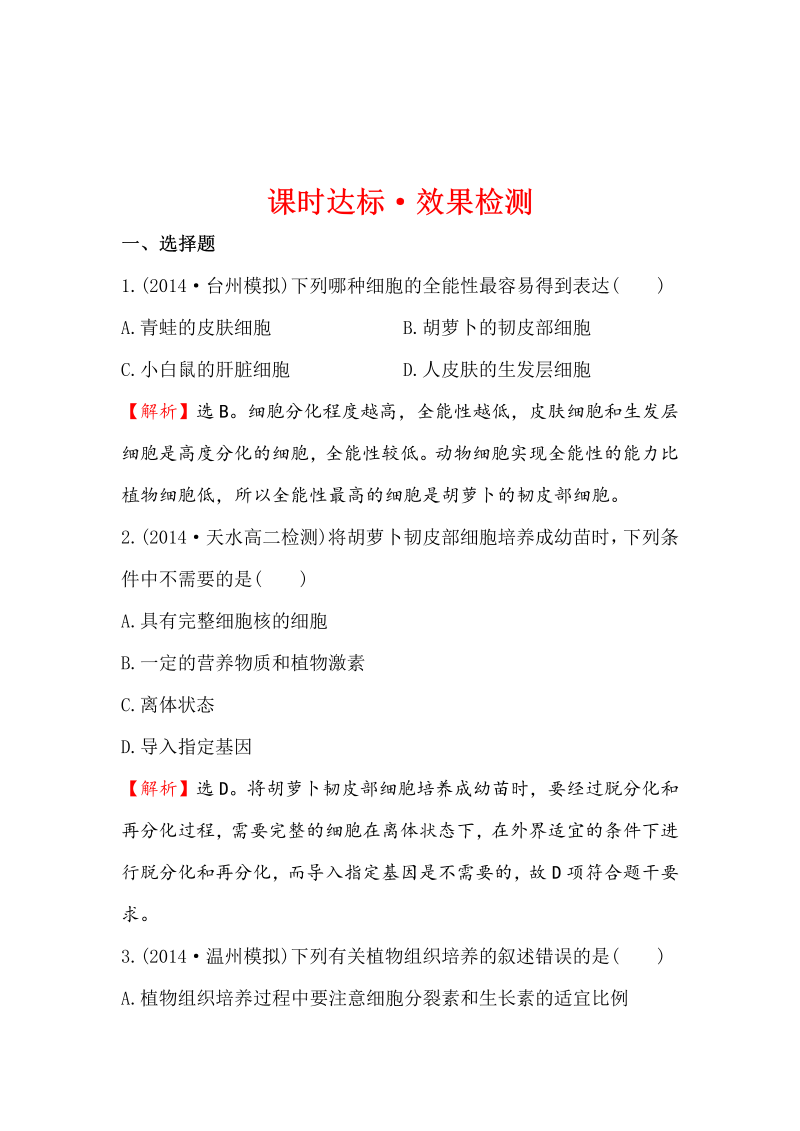 课时达标·效果检测

一、选择题

1.(2014·台州模拟)下列哪种细胞的全能性最容易得到表达(　　)

A.青蛙的皮肤细胞

B.胡萝卜的韧皮部细胞

C.小白鼠的肝脏细胞

D.人皮肤的生发层细胞

【解析】选B。细胞分化程度越高，全能性越低，皮肤细胞和生发层细胞是高度分化的细胞，全能性较低。动物细胞实现全能性的能力比植物细胞低，所以全能性最高的细胞是胡萝卜的韧皮部细胞。

2.(2014·天水高二检测)将胡萝卜韧皮部细胞培养成幼苗时，下列条件中不需要的是(　　)

A.具有完整细胞核的细胞

B.一定的营养物质和植物激素

C.离体状态

D.导入指定基因

【解析】选D。将胡萝卜韧皮部细胞培养成幼苗时，要经过脱分化和再分化过程，需要完整的细胞在离体状态下，在外界适宜的条件下进行脱分化和再分化，而导入指定基因是不需要的，故D项符合题干要求。

3.(2014·温州模拟)下列有关植物组织培养的叙述错误的是(　　)

A.植物组织培养过程中要注意细胞分裂素和生长素的适宜比例